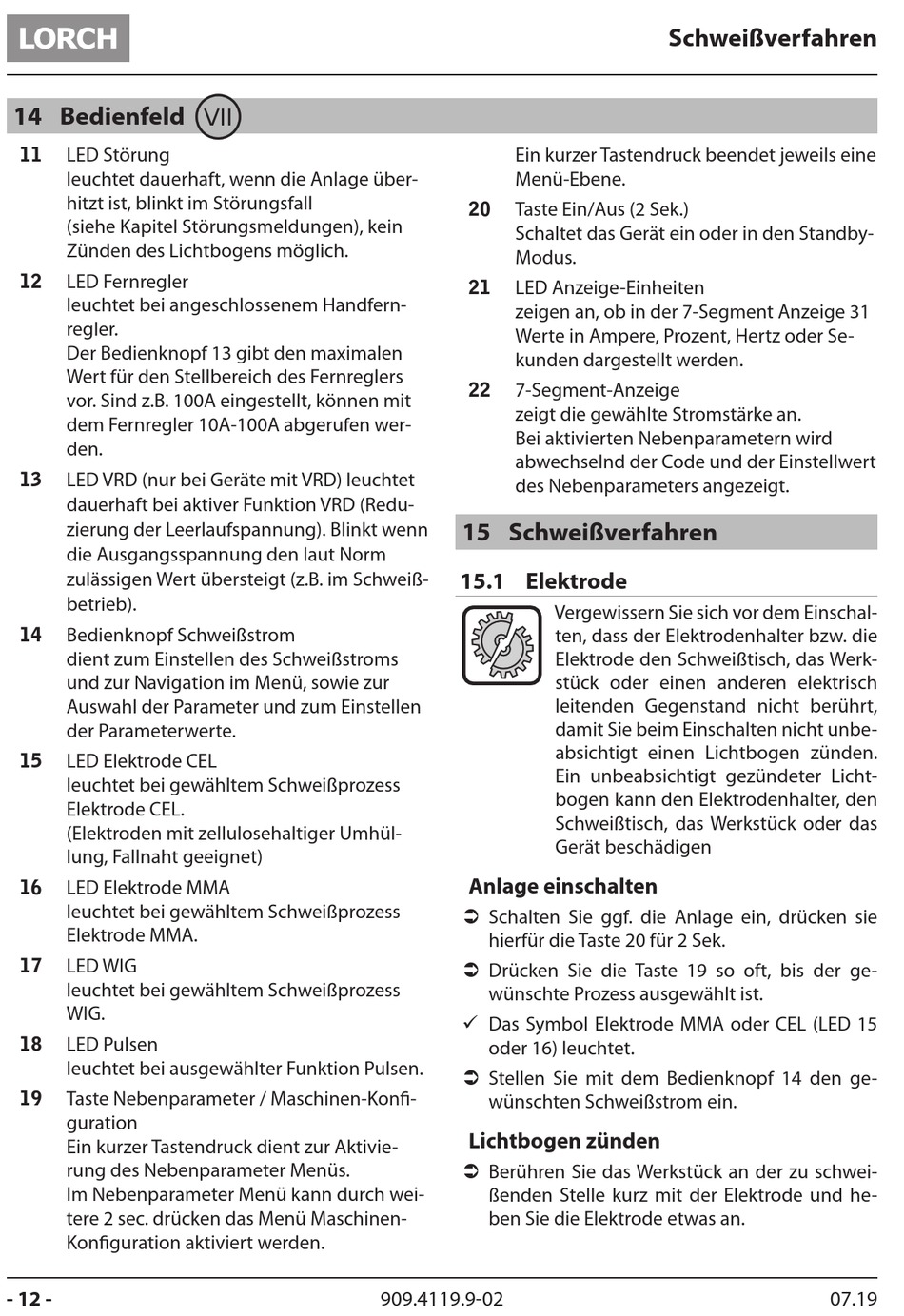 LORCH

Schweißverfahren

14 Bedienfeld VII

11 LED Störung
leuchtet dauerhaft, wenn die Anlage überhitzt ist, blinkt im Störungsfall (siehe Kapitel Störungsmeldungen), kein Zünden des Lichtbogens möglich.

12 LED Fernregler
leuchtet bei angeschlossenem Handfernregler.
Der Bedienknopf 13 gibt den maximalen Wert für den Stellbereich des Fernreglers vor. Sind z.B. 100A eingestellt, können mit dem Fernregler 10A-100A abgerufen werden.

13 LED VRD (nur bei Geräte mit VRD) leuchtet dauerhaft bei aktiver Funktion VRD (Reduzierung der Leerlaufspannung). Blinkt wenn die Ausgangsspannung den laut Norm zulässigen Wert übersteigt (z.B. im Schweißbetrieb).

14 Bedienknopf Schweißstrom
dient zum Einstellen des Schweißstroms und zur Navigation im Menü, sowie zur Auswahl der Parameter und zum Einstellen der Parameterwerte.

15 LED Elektrode CEL
leuchtet bei gewähltem Schweißprozess Elektrode CEL.
(Elektroden mit zellulosehaltiger Umhüllung, Fallnaht geeignet)

16 LED Elektrode MMA
leuchtet bei gewähltem Schweißprozess Elektrode MMA.

17 LED WIG
leuchtet bei gewähltem Schweißprozess WIG.

18 LED Pulsen
leuchtet bei ausgewählter Funktion Pulsen.

19 Taste Nebenparameter / Maschinen-Konfiguration
Ein kurzer Tastendruck dient zur Aktivierung des Nebenparameter Menüs.
Im Nebenparameter Menü kann durch weitere 2 sec. drücken das Menü Maschinen-Konfiguration aktiviert werden.
Ein kurzer Tastendruck beendet jeweils eine Menü-Ebene.

20 Taste Ein/Aus (2 Sek.)
Schaltet das Gerät ein oder in den Standby-Modus.

21 LED Anzeige-Einheiten
zeigen an, ob in der 7-Segment Anzeige 31 Werte in Ampere, Prozent, Hertz oder Sekunden dargestellt werden.

22 7-Segment-Anzeige
zeigt die gewählte Stromstärke an.
Bei aktivierten Nebenparametern wird abwechselnd der Code und der Einstellwert des Nebenparameters angezeigt.

15 Schweißverfahren

15.1 Elektrode

Vergewissern Sie sich vor dem Einschalten, dass der Elektrodenhalter bzw. die Elektrode den Schweißtisch, das Werkstück oder einen anderen elektrisch leitenden Gegenstand nicht berührt, damit Sie beim Einschalten nicht unbeabsichtigt einen Lichtbogen zünden. Ein unbeabsichtigt gezündeter Lichtbogen kann den Elektrodenhalter, den Schweißtisch, das Werkstück oder das Gerät beschädigen

Anlage einschalten
➲ Schalten Sie ggf. die Anlage ein, drücken sie hierfür die Taste 20 für 2 Sek.
➲ Drücken Sie die Taste 19 so oft, bis der gewünschte Prozess ausgewählt ist.
✓ Das Symbol Elektrode MMA oder CEL (LED 15 oder 16) leuchtet.
➲ Stellen Sie mit dem Bedienknopf 14 den gewünschten Schweißstrom ein.

Lichtbogen zünden
➲ Berühren Sie das Werkstück an der zu schweißenden Stelle kurz mit der Elektrode und heben Sie die Elektrode etwas an.

- 12 -
909.4119.9-02
07.19